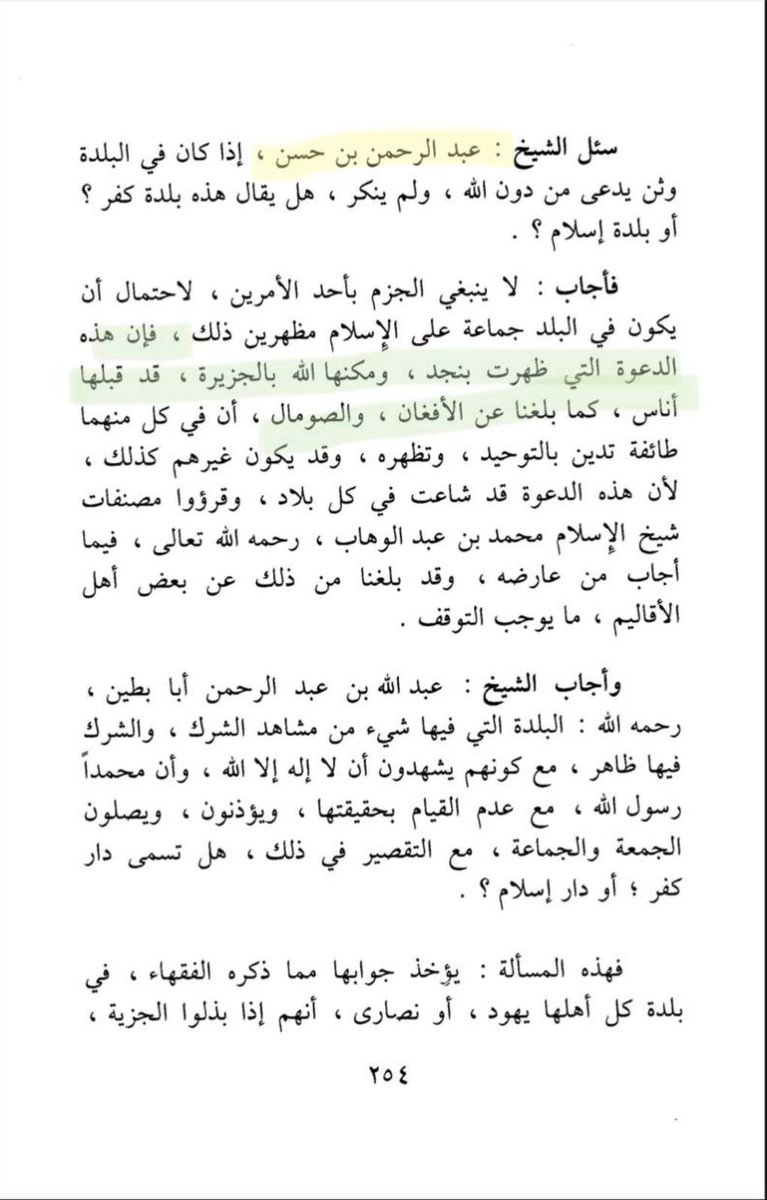 سئل الشيخ : عبد الرحمن بن حسن ، إذا كان في البلدة وثن يدعى من دون الله ، ولم ينكر ، هل يقال هذه بلدة كفر ؟ أو بلدة إسلام ؟ .

فأجاب : لا ينبغي الجزم بأحد الأمرين ، لاحتمال أن يكون في البلد جماعة على الإسلام مظهرين ذلك ، فإن هذه الدعوة التي ظهرت بنجد ، ومكنها الله بالجزيرة ، قد قبلها أناس ، كما بلغنا عن الأفغان ، والصومال ، أن في كل منهما طائفة تدين بالتوحيد ، وتظهره ، وقد يكون غيرهم كذلك ، لأن هذه الدعوة قد شاعت في كل بلاد ، وقرؤوا مصنفات شيخ الإسلام محمد بن عبد الوهاب ، رحمه الله تعالى ، فيما أجاب من عارضه ، وقد بلغنا من ذلك عن بعض أهل الأقاليم ، ما يوجب التوقف .

وأجاب الشيخ : عبد الله بن عبد الرحمن أبا بطين ، رحمه الله : البلدة التي فيها شيء من مشاهد الشرك ، والشرك فيها ظاهر ، مع كونهم يشهدون أن لا إله إلا الله ، وأن محمداً رسول الله ، مع عدم القيام بحقيقتها ، ويؤذنون ، ويصلون الجمعة والجماعة ، مع التقصير في ذلك ، هل تسمى دار كفر ؛ أو دار إسلام ؟ .

فهذه المسألة : يؤخذ جوابها مما ذكره الفقهاء ، في بلدة كل أهلها يهود ، أو نصارى ، أنهم إذا بذلوا الجزية ،

٢٥٤